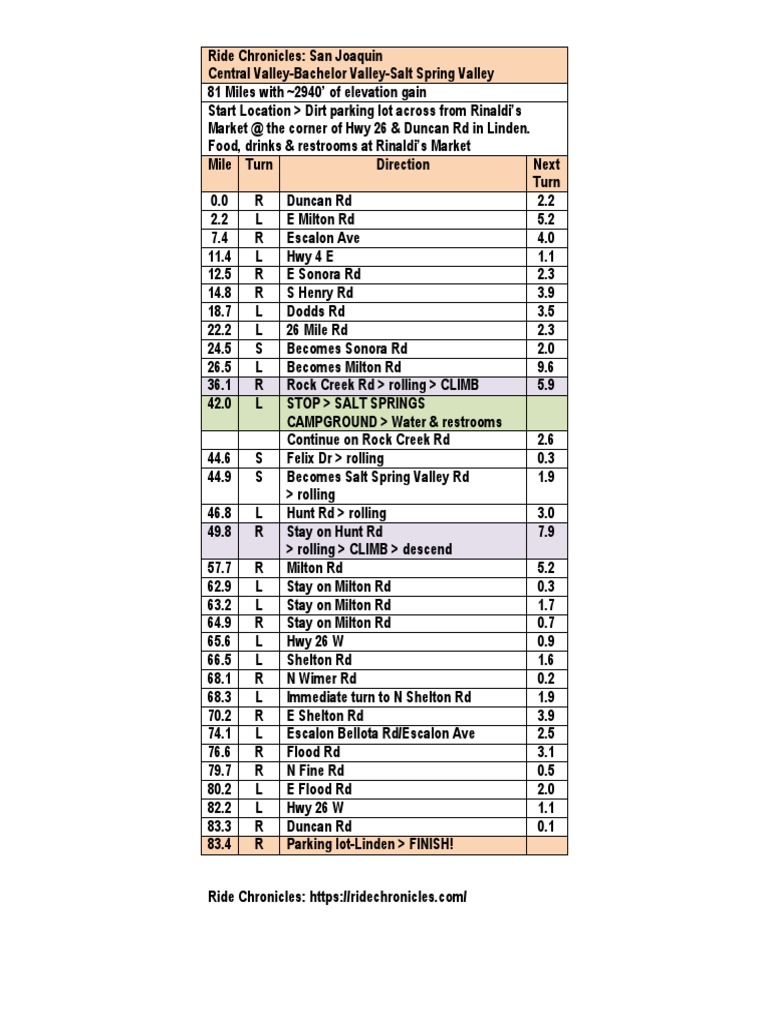 Ride Chronicles: San Joaquin
Central Valley-Bachelor Valley-Salt Spring Valley

81 Miles with ~2940' of elevation gain

Start Location > Dirt parking lot across from Rinaldi's Market @ the corner of Hwy 26 & Duncan Rd in Linden. Food, drinks & restrooms at Rinaldi's Market

| Mile | Turn | Direction | Next Turn |
|---|---|---|---|
| 0.0 | R | Duncan Rd | 2.2 |
| 2.2 | L | E Milton Rd | 5.2 |
| 7.4 | R | Escalon Ave | 4.0 |
| 11.4 | L | Hwy 4 E | 1.1 |
| 12.5 | R | E Sonora Rd | 2.3 |
| 14.8 | R | S Henry Rd | 3.9 |
| 18.7 | L | Dodds Rd | 3.5 |
| 22.2 | L | 26 Mile Rd | 2.3 |
| 24.5 | S | Becomes Sonora Rd | 2.0 |
| 26.5 | L | Becomes Milton Rd | 9.6 |
| 36.1 | R | Rock Creek Rd > rolling > CLIMB | 5.9 |
| 42.0 | L | STOP > SALT SPRINGS CAMPGROUND > Water & restrooms | |
| | | Continue on Rock Creek Rd | 2.6 |
| 44.6 | S | Felix Dr > rolling | 0.3 |
| 44.9 | S | Becomes Salt Spring Valley Rd > rolling | 1.9 |
| 46.8 | L | Hunt Rd > rolling | 3.0 |
| 49.8 | R | Stay on Hunt Rd > rolling > CLIMB > descend | 7.9 |
| 57.7 | R | Milton Rd | 5.2 |
| 62.9 | L | Stay on Milton Rd | 0.3 |
| 63.2 | L | Stay on Milton Rd | 1.7 |
| 64.9 | R | Stay on Milton Rd | 0.7 |
| 65.6 | L | Hwy 26 W | 0.9 |
| 66.5 | L | Shelton Rd | 1.6 |
| 68.1 | R | N Wimer Rd | 0.2 |
| 68.3 | L | Immediate turn to N Shelton Rd | 1.9 |
| 70.2 | R | E Shelton Rd | 3.9 |
| 74.1 | L | Escalon Bellota Rd/Escalon Ave | 2.5 |
| 76.6 | R | Flood Rd | 3.1 |
| 79.7 | R | N Fine Rd | 0.5 |
| 80.2 | L | E Flood Rd | 2.0 |
| 82.2 | L | Hwy 26 W | 1.1 |
| 83.3 | R | Duncan Rd | 0.1 |
| 83.4 | R | Parking lot-Linden > FINISH! | |

Ride Chronicles: https://ridechronicles.com/